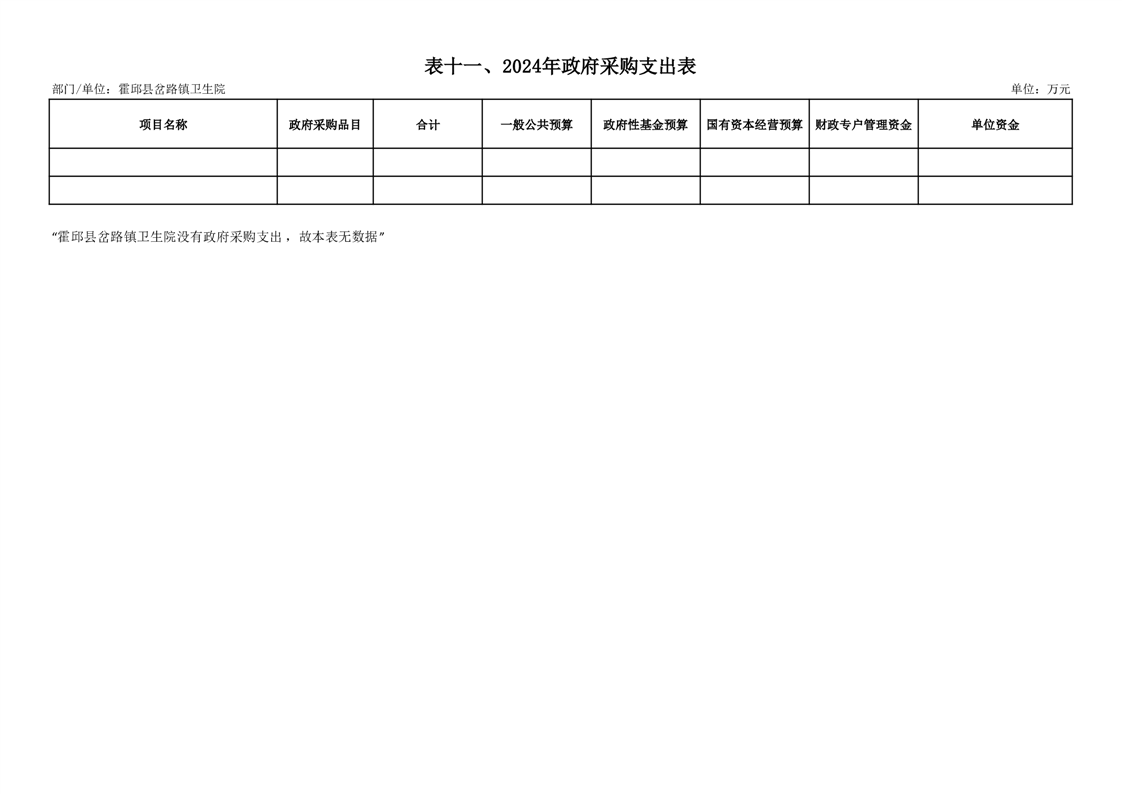 表十一、2024年政府采购支出表

部门/单位：霍邱县岔路镇卫生院 单位：万元

| 项目名称 | 政府采购品目 | 合计 | 一般公共预算 | 政府性基金预算 | 国有资本经营预算 | 财政专户管理资金 | 单位资金 |
|---|---|---|---|---|---|---|---|
| | | | | | | | |
| | | | | | | | |

“霍邱县岔路镇卫生院没有政府采购支出，故本表无数据”